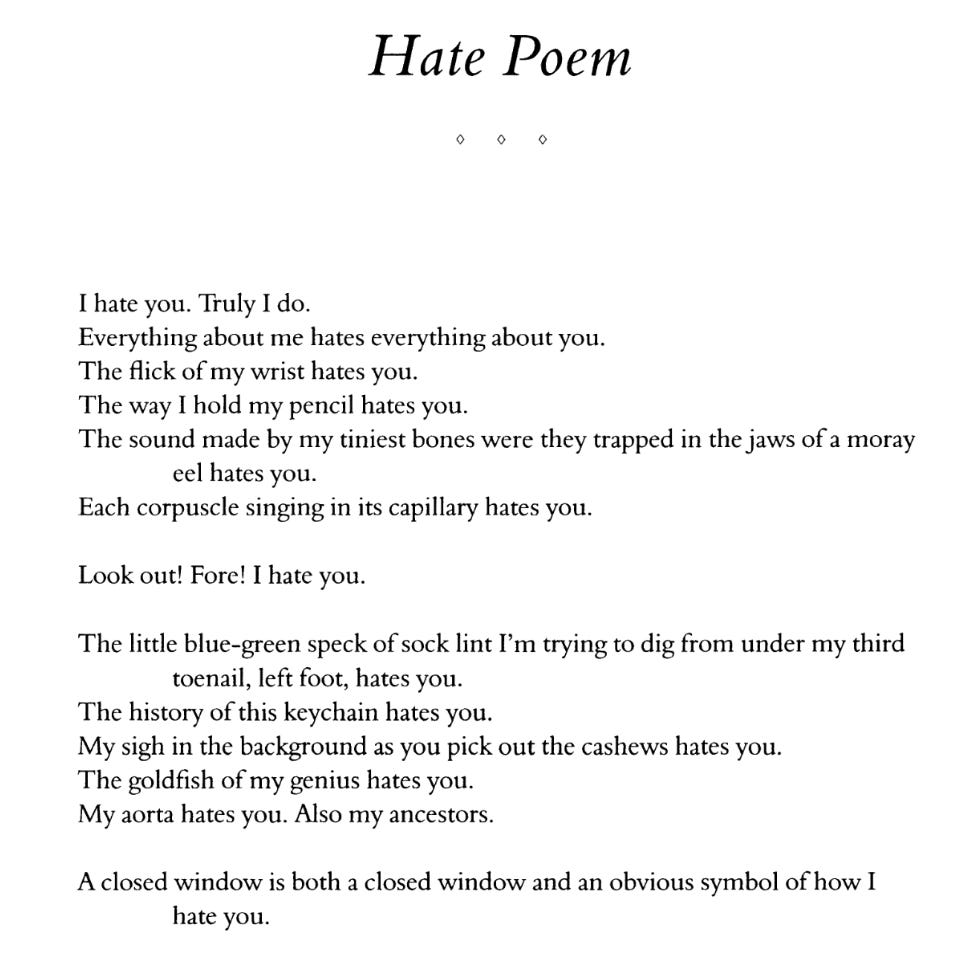 Hate Poem

◊ ◊ ◊

I hate you. Truly I do.
Everything about me hates everything about you.
The flick of my wrist hates you.
The way I hold my pencil hates you.
The sound made by my tiniest bones were they trapped in the jaws of a moray eel hates you.
Each corpuscle singing in its capillary hates you.

Look out! Fore! I hate you.

The little blue-green speck of sock lint I'm trying to dig from under my third toenail, left foot, hates you.
The history of this keychain hates you.
My sigh in the background as you pick out the cashews hates you.
The goldfish of my genius hates you.
My aorta hates you. Also my ancestors.

A closed window is both a closed window and an obvious symbol of how I hate you.